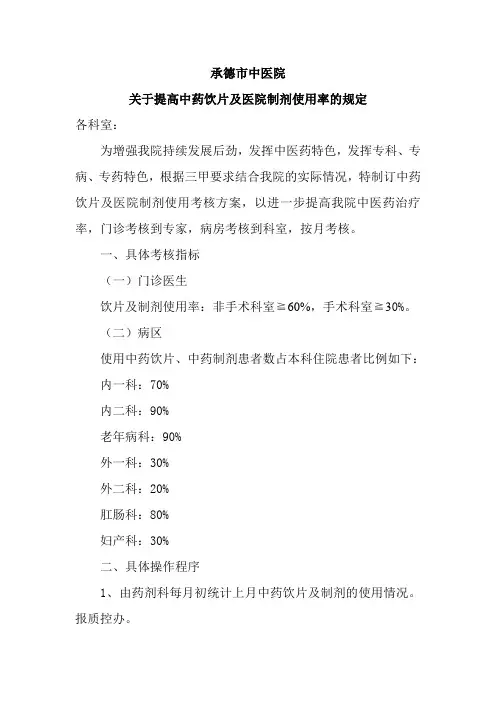 承德市中医院

关于提高中药饮片及医院制剂使用率的规定

各科室：

为增强我院持续发展后劲，发挥中医药特色，发挥专科、专病、专药特色，根据三甲要求结合我院的实际情况，特制订中药饮片及医院制剂使用考核方案，以进一步提高我院中医药治疗率，门诊考核到专家，病房考核到科室，按月考核。

一、具体考核指标

（一）门诊医生

饮片及制剂使用率：非手术科室≧60%，手术科室≧30%。

（二）病区

使用中药饮片、中药制剂患者数占本科住院患者比例如下：

内一科：70%

内二科：90%

老年病科：90%

外一科：30%

外二科：20%

肛肠科：80%

妇产科：30%

二、具体操作程序

1、由药剂科每月初统计上月中药饮片及制剂的使用情况。报质控办。